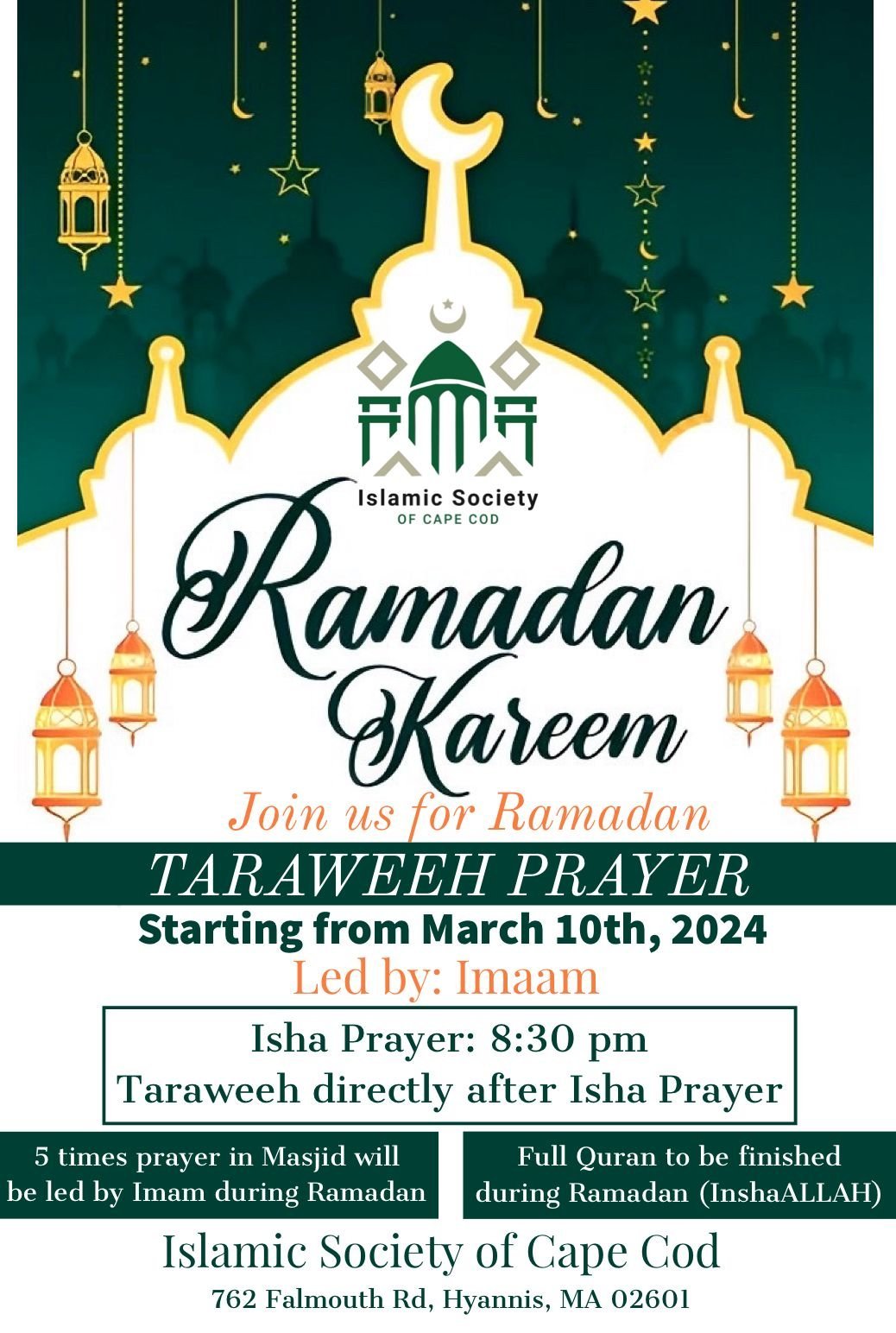 Islamic Society
OF CAPE COD

Ramadan Kareem

Join us for Ramadan

TARAWEEH PRAYER

Starting from March 10th, 2024

Led by: Imaam

Isha Prayer: 8:30 pm
Taraweeh directly after Isha Prayer

5 times prayer in Masjid will be led by Imam during Ramadan

Full Quran to be finished during Ramadan (InshaALLAH)

Islamic Society of Cape Cod

762 Falmouth Rd, Hyannis, MA 02601